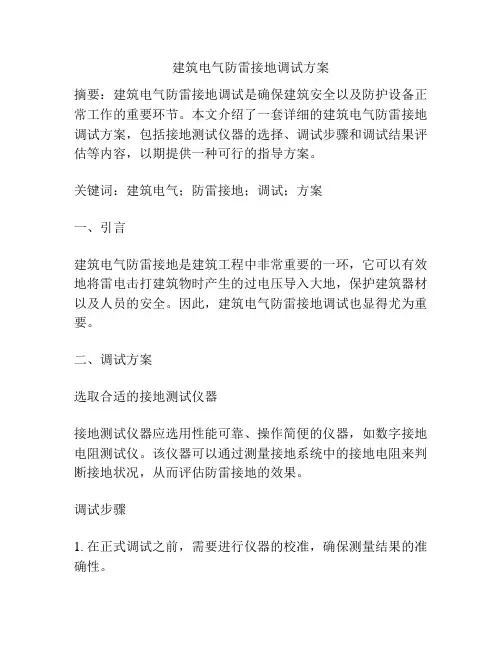 建筑电气防雷接地调试方案

摘要：建筑电气防雷接地调试是确保建筑安全以及防护设备正常工作的重要环节。本文介绍了一套详细的建筑电气防雷接地调试方案，包括接地测试仪器的选择、调试步骤和调试结果评估等内容，以期提供一种可行的指导方案。

关键词：建筑电气；防雷接地；调试；方案

一、引言

建筑电气防雷接地是建筑工程中非常重要的一环，它可以有效地将雷电击打建筑物时产生的过电压导入大地，保护建筑器材以及人员的安全。因此，建筑电气防雷接地调试也显得尤为重要。

二、调试方案

选取合适的接地测试仪器

接地测试仪器应选用性能可靠、操作简便的仪器，如数字接地电阻测试仪。该仪器可以通过测量接地系统中的接地电阻来判断接地状况，从而评估防雷接地的效果。

调试步骤

1. 在正式调试之前，需要进行仪器的校准，确保测量结果的准确性。